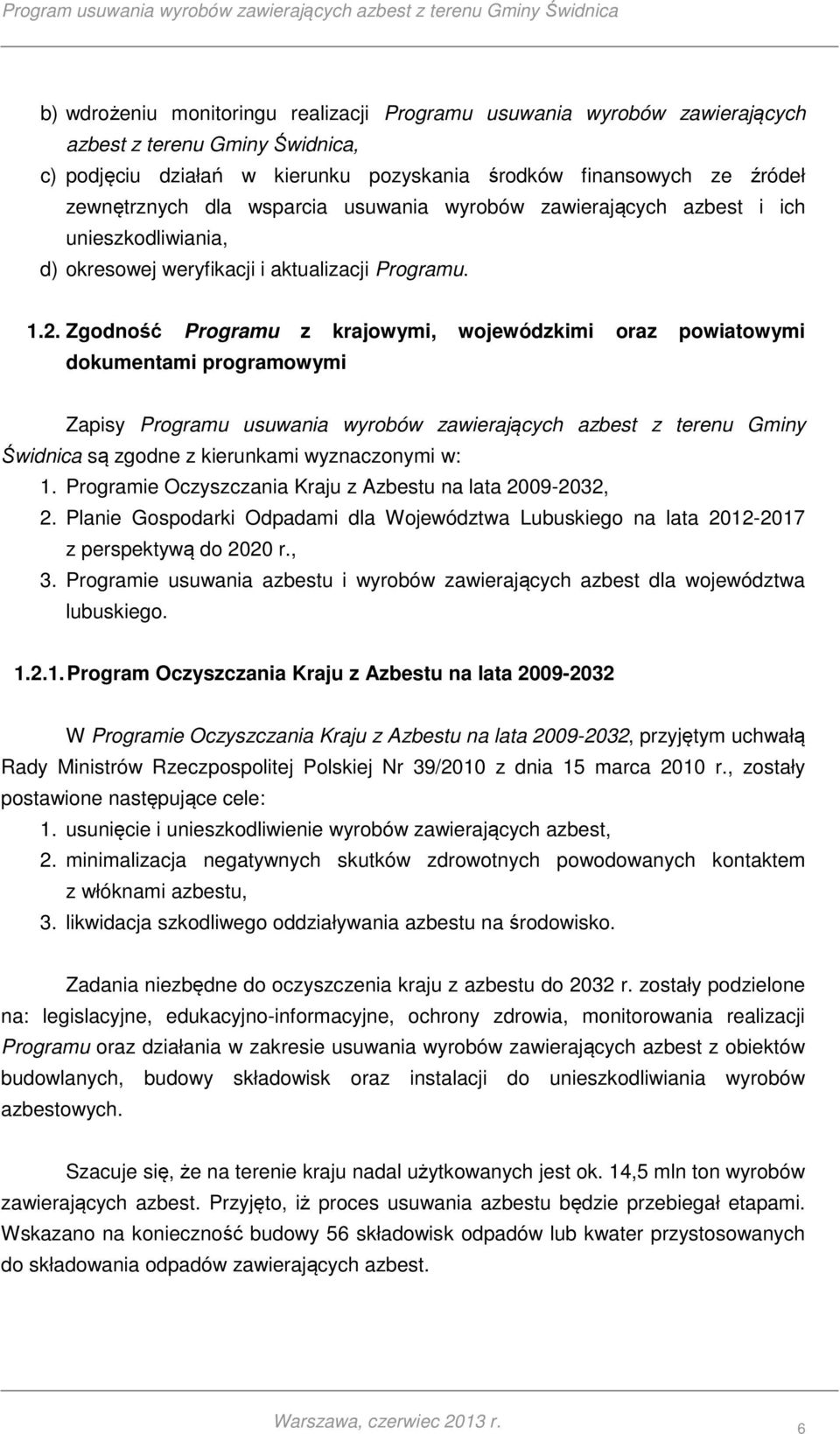 Program usuwania wyrobów zawierających azbest z terenu Gminy Świdnica

b) wdrożeniu monitoringu realizacji Programu usuwania wyrobów zawierających azbest z terenu Gminy Świdnica,
c) podjęciu działań w kierunku pozyskania środków finansowych ze źródeł zewnętrznych dla wsparcia usuwania wyrobów zawierających azbest i ich unieszkodliwiania,
d) okresowej weryfikacji i aktualizacji Programu.

1.2. Zgodność Programu z krajowymi, wojewódzkimi oraz powiatowymi dokumentami programowymi

Zapisy Programu usuwania wyrobów zawierających azbest z terenu Gminy Świdnica są zgodne z kierunkami wyznaczonymi w:
1. Programie Oczyszczania Kraju z Azbestu na lata 2009-2032,
2. Planie Gospodarki Odpadami dla Województwa Lubuskiego na lata 2012-2017 z perspektywą do 2020 r.,
3. Programie usuwania azbestu i wyrobów zawierających azbest dla województwa lubuskiego.

1.2.1. Program Oczyszczania Kraju z Azbestu na lata 2009-2032

W Programie Oczyszczania Kraju z Azbestu na lata 2009-2032, przyjętym uchwałą Rady Ministrów Rzeczpospolitej Polskiej Nr 39/2010 z dnia 15 marca 2010 r., zostały postawione następujące cele:
1. usunięcie i unieszkodliwienie wyrobów zawierających azbest,
2. minimalizacja negatywnych skutków zdrowotnych powodowanych kontaktem z włóknami azbestu,
3. likwidacja szkodliwego oddziaływania azbestu na środowisko.

Zadania niezbędne do oczyszczenia kraju z azbestu do 2032 r. zostały podzielone na: legislacyjne, edukacyjno-informacyjne, ochrony zdrowia, monitorowania realizacji Programu oraz działania w zakresie usuwania wyrobów zawierających azbest z obiektów budowlanych, budowy składowisk oraz instalacji do unieszkodliwiania wyrobów azbestowych.

Szacuje się, że na terenie kraju nadal użytkowanych jest ok. 14,5 mln ton wyrobów zawierających azbest. Przyjęto, iż proces usuwania azbestu będzie przebiegał etapami. Wskazano na konieczność budowy 56 składowisk odpadów lub kwater przystosowanych do składowania odpadów zawierających azbest.

Warszawa, czerwiec 2013 r.
6